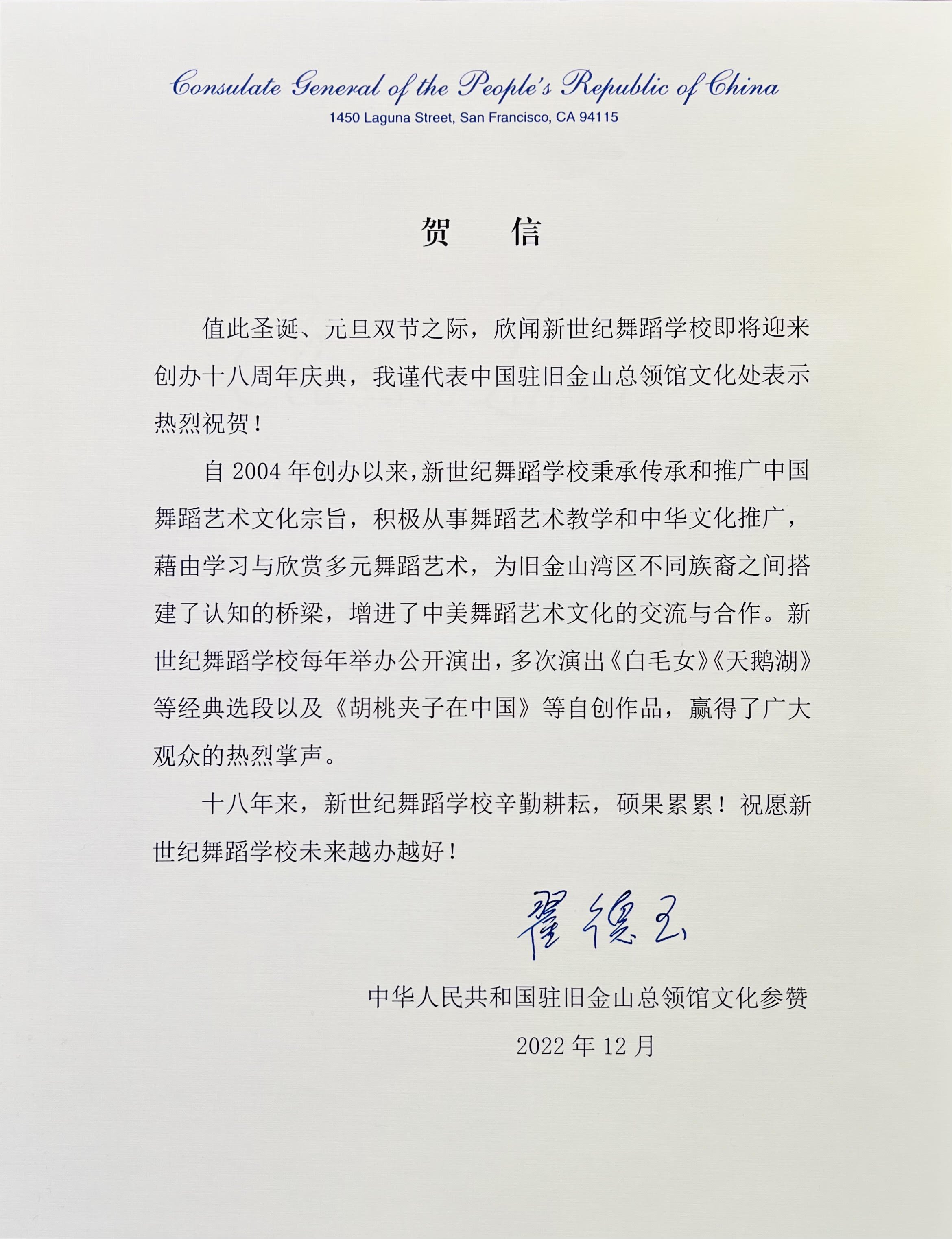 Consulate General of the People's Republic of China
1450 Laguna Street, San Francisco, CA 94115

贺 信

值此圣诞、元旦双节之际，欣闻新世纪舞蹈学校即将迎来创办十八周年庆典，我谨代表中国驻旧金山总领馆文化处表示热烈祝贺！

自 2004 年创办以来，新世纪舞蹈学校秉承传承和推广中国舞蹈艺术文化宗旨，积极从事舞蹈艺术教学和中华文化推广，藉由学习与欣赏多元舞蹈艺术，为旧金山湾区不同族裔之间搭建了认知的桥梁，增进了中美舞蹈艺术文化的交流与合作。新世纪舞蹈学校每年举办公开演出，多次演出《白毛女》《天鹅湖》等经典选段以及《胡桃夹子在中国》等自创作品，赢得了广大观众的热烈掌声。

十八年来，新世纪舞蹈学校辛勤耕耘，硕果累累！祝愿新世纪舞蹈学校未来越办越好！

翟德玉

中华人民共和国驻旧金山总领馆文化参赞

2022 年 12 月